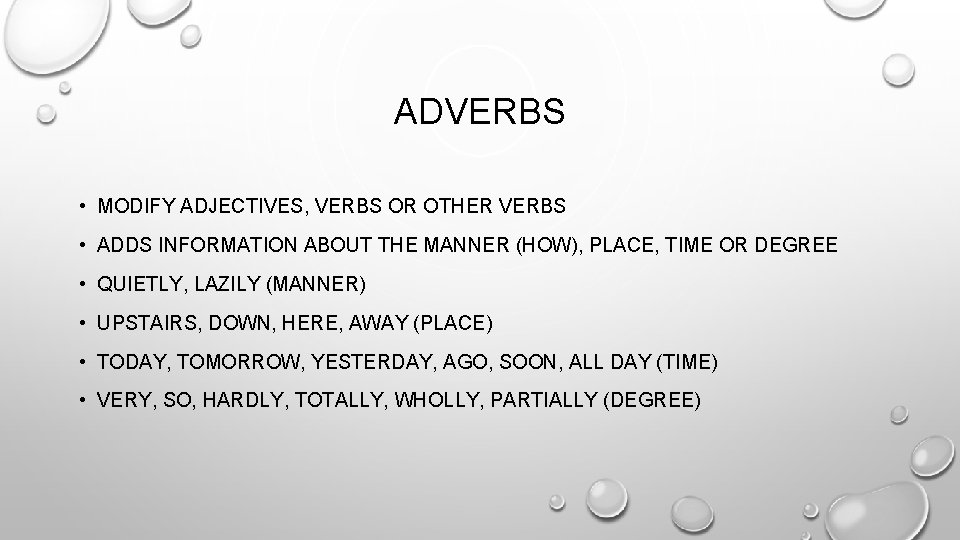 ADVERBS

• MODIFY ADJECTIVES, VERBS OR OTHER VERBS
• ADDS INFORMATION ABOUT THE MANNER (HOW), PLACE, TIME OR DEGREE
• QUIETLY, LAZILY (MANNER)
• UPSTAIRS, DOWN, HERE, AWAY (PLACE)
• TODAY, TOMORROW, YESTERDAY, AGO, SOON, ALL DAY (TIME)
• VERY, SO, HARDLY, TOTALLY, WHOLLY, PARTIALLY (DEGREE)